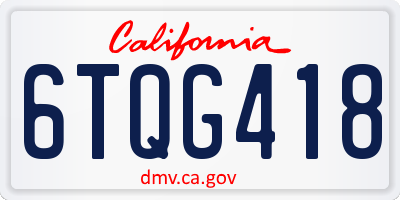 California

6TQG418

dmv.ca.gov